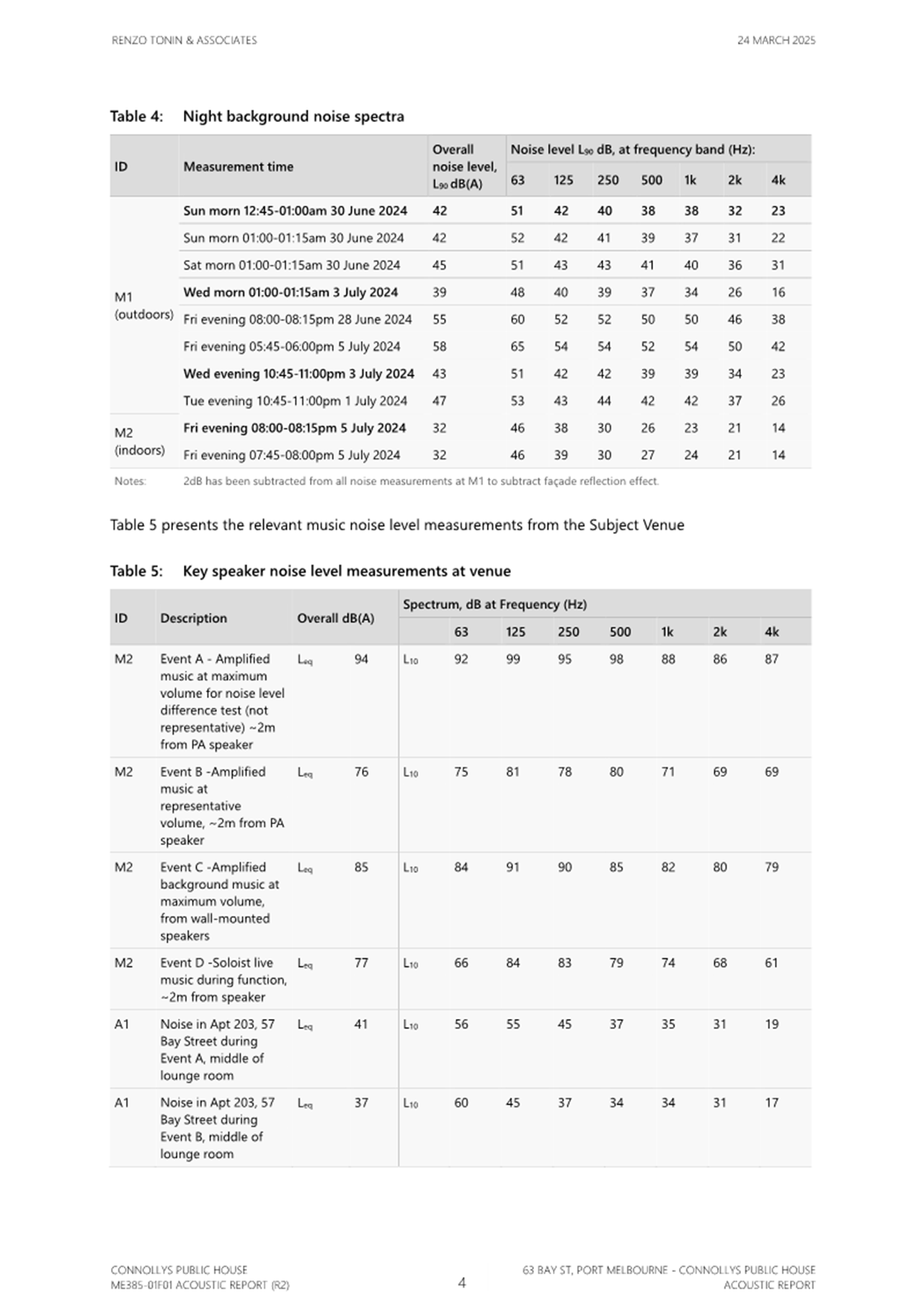 RENZO TONIN & ASSOCIATES

24 MARCH 2025

Table 4: Night background noise spectra

| ID | Measurement time | Overall noise level, $L_{90}$ dB(A) | Noise level $L_{90}$ dB, at frequency band (Hz): 63 | 125 | 250 | 500 | 1k | 2k | 4k |
|---|---|---|---|---|---|---|---|---|---|
| M1 (outdoors) | Sun morn 12:45-01:00am 30 June 2024 | 42 | 51 | 42 | 40 | 38 | 38 | 32 | 23 |
| | Sun morn 01:00-01:15am 30 June 2024 | 42 | 52 | 42 | 41 | 39 | 37 | 31 | 22 |
| | Sat morn 01:00-01:15am 30 June 2024 | 45 | 51 | 43 | 43 | 41 | 40 | 36 | 31 |
| | Wed morn 01:00-01:15am 3 July 2024 | 39 | 48 | 40 | 39 | 37 | 34 | 26 | 16 |
| | Fri evening 08:00-08:15pm 28 June 2024 | 55 | 60 | 52 | 52 | 50 | 50 | 46 | 38 |
| | Fri evening 05:45-06:00pm 5 July 2024 | 58 | 65 | 54 | 54 | 52 | 54 | 50 | 42 |
| | Wed evening 10:45-11:00pm 3 July 2024 | 43 | 51 | 42 | 42 | 39 | 39 | 34 | 23 |
| | Tue evening 10:45-11:00pm 1 July 2024 | 47 | 53 | 43 | 44 | 42 | 42 | 37 | 26 |
| M2 (indoors) | Fri evening 08:00-08:15pm 5 July 2024 | 32 | 46 | 38 | 30 | 26 | 23 | 21 | 14 |
| | Fri evening 07:45-08:00pm 5 July 2024 | 32 | 46 | 39 | 30 | 27 | 24 | 21 | 14 |

Notes: 2dB has been subtracted from all noise measurements at M1 to subtract façade reflection effect.

Table 5 presents the relevant music noise level measurements from the Subject Venue

Table 5: Key speaker noise level measurements at venue

| ID | Description | Overall dB(A) | | Spectrum, dB at Frequency (Hz) | 63 | 125 | 250 | 500 | 1k | 2k | 4k |
|---|---|---|---|---|---|---|---|---|---|---|---|
| M2 | Event A - Amplified music at maximum volume for noise level difference test (not representative) ~2m from PA speaker | $L_{eq}$ | 94 | $L_{10}$ | 92 | 99 | 95 | 98 | 88 | 86 | 87 |
| M2 | Event B -Amplified music at representative volume, ~2m from PA speaker | $L_{eq}$ | 76 | $L_{10}$ | 75 | 81 | 78 | 80 | 71 | 69 | 69 |
| M2 | Event C -Amplified background music at maximum volume, from wall-mounted speakers | $L_{eq}$ | 85 | $L_{10}$ | 84 | 91 | 90 | 85 | 82 | 80 | 79 |
| M2 | Event D -Soloist live music during function, ~2m from speaker | $L_{eq}$ | 77 | $L_{10}$ | 66 | 84 | 83 | 79 | 74 | 68 | 61 |
| A1 | Noise in Apt 203, 57 Bay Street during Event A, middle of lounge room | $L_{eq}$ | 41 | $L_{10}$ | 56 | 55 | 45 | 37 | 35 | 31 | 19 |
| A1 | Noise in Apt 203, 57 Bay Street during Event B, middle of lounge room | $L_{eq}$ | 37 | $L_{10}$ | 60 | 45 | 37 | 34 | 34 | 31 | 17 |

CONNOLLYS PUBLIC HOUSE
ME385-01F01 ACOUSTIC REPORT (R2)

4

63 BAY ST, PORT MELBOURNE - CONNOLLYS PUBLIC HOUSE
ACOUSTIC REPORT